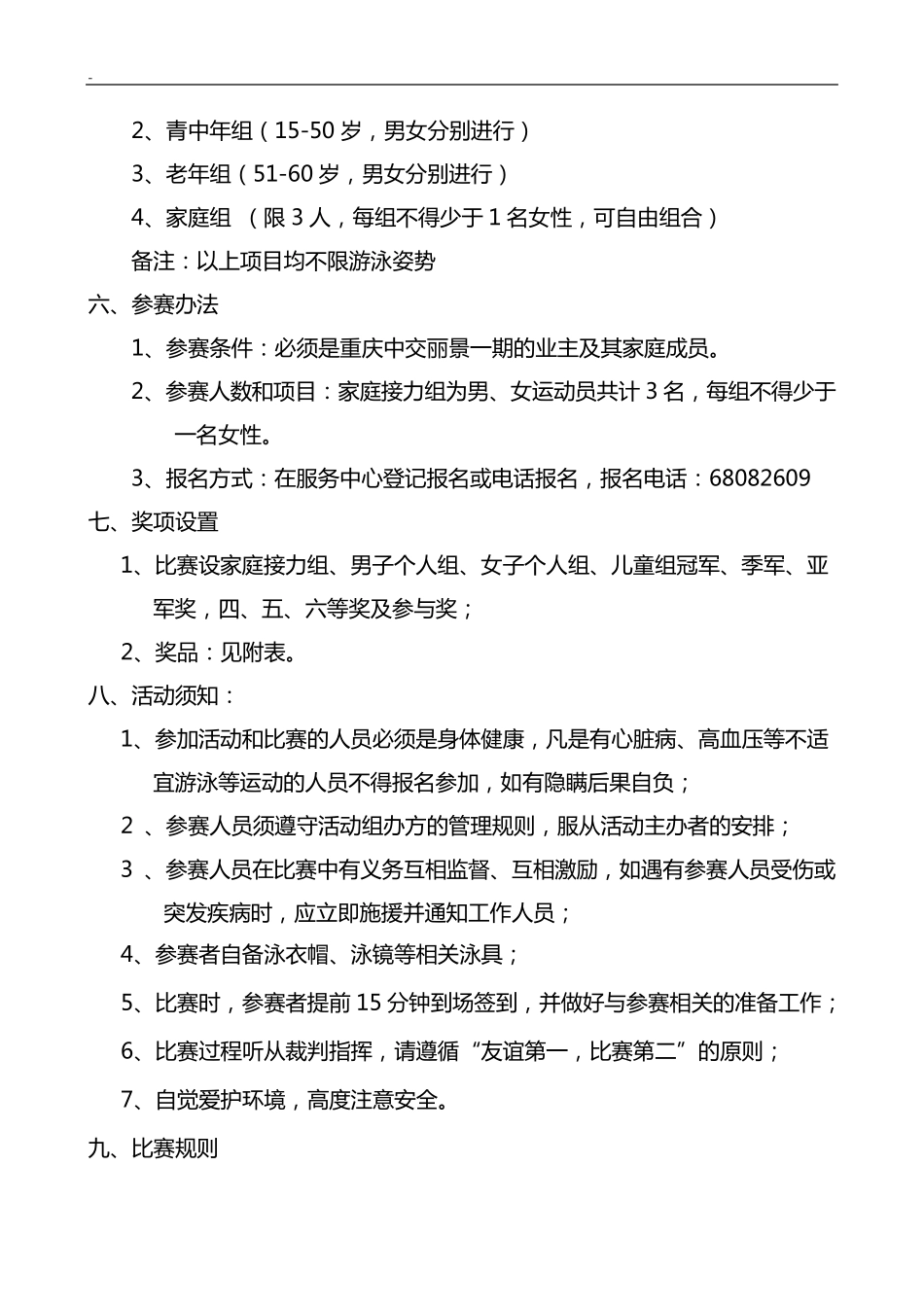 -

2、青中年组（15-50 岁，男女分别进行）

3、老年组（51-60 岁，男女分别进行）

4、家庭组 （限 3 人，每组不得少于 1 名女性，可自由组合）

备注：以上项目均不限游泳姿势

六、参赛办法

1、参赛条件：必须是重庆中交丽景一期的业主及其家庭成员。

2、参赛人数和项目：家庭接力组为男、女运动员共计 3 名，每组不得少于一名女性。

3、报名方式：在服务中心登记报名或电话报名，报名电话：68082609

七、奖项设置

1、比赛设家庭接力组、男子个人组、女子个人组、儿童组冠军、季军、亚军奖，四、五、六等奖及参与奖；

2、奖品：见附表。

八、活动须知：

1、参加活动和比赛的人员必须是身体健康，凡是有心脏病、高血压等不适宜游泳等运动的人员不得报名参加，如有隐瞒后果自负；

2 、参赛人员须遵守活动组办方的管理规则，服从活动主办者的安排；

3 、参赛人员在比赛中有义务互相监督、互相激励，如遇有参赛人员受伤或突发疾病时，应立即施援并通知工作人员；

4、参赛者自备泳衣帽、泳镜等相关泳具；

5、比赛时，参赛者提前 15 分钟到场签到，并做好与参赛相关的准备工作；

6、比赛过程听从裁判指挥，请遵循“友谊第一，比赛第二”的原则；

7、自觉爱护环境，高度注意安全。

九、比赛规则